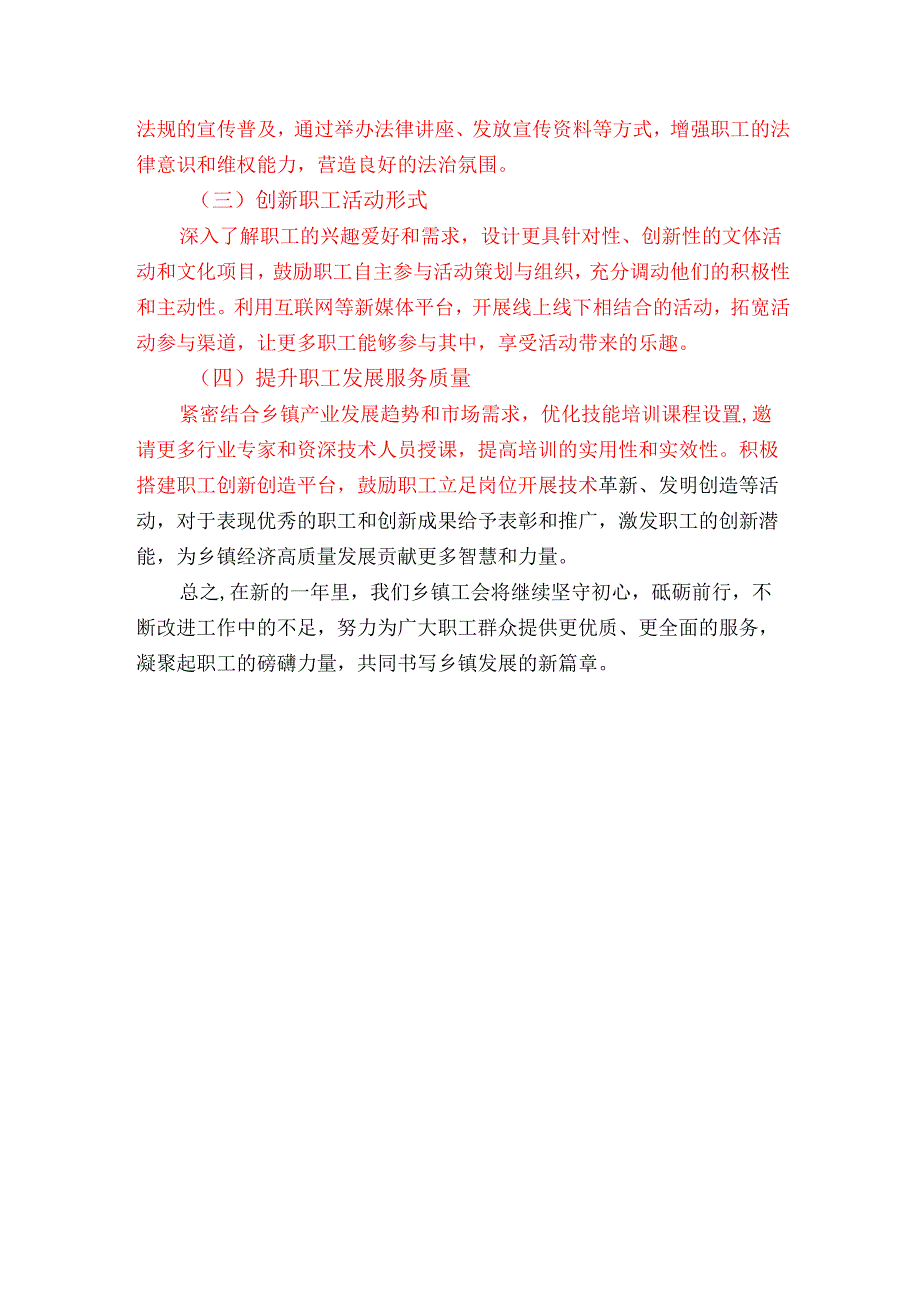 法规的宣传普及，通过举办法律讲座、发放宣传资料等方式，增强职工的法律意识和维权能力，营造良好的法治氛围。

（三）创新职工活动形式

深入了解职工的兴趣爱好和需求，设计更具针对性、创新性的文体活动和文化项目，鼓励职工自主参与活动策划与组织，充分调动他们的积极性和主动性。利用互联网等新媒体平台，开展线上线下相结合的活动，拓宽活动参与渠道，让更多职工能够参与其中，享受活动带来的乐趣。

（四）提升职工发展服务质量

紧密结合乡镇产业发展趋势和市场需求，优化技能培训课程设置，邀请更多行业专家和资深技术人员授课，提高培训的实用性和实效性。积极搭建职工创新创造平台，鼓励职工立足岗位开展技术革新、发明创造等活动，对于表现优秀的职工和创新成果给予表彰和推广，激发职工的创新潜能，为乡镇经济高质量发展贡献更多智慧和力量。

总之，在新的一年里，我们乡镇工会将继续坚守初心，砥砺前行，不断改进工作中的不足，努力为广大职工群众提供更优质、更全面的服务，凝聚起职工的磅礴力量，共同书写乡镇发展的新篇章。